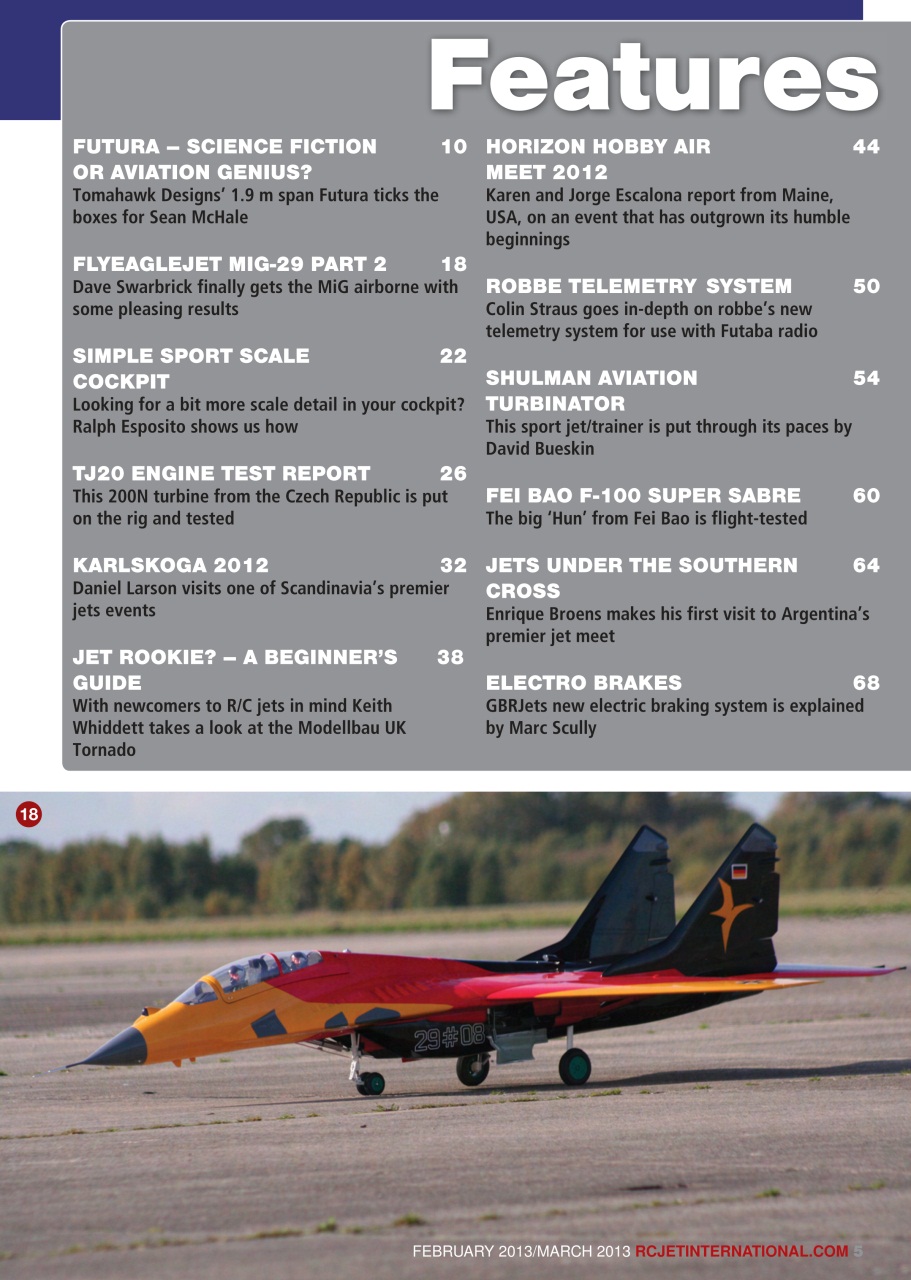 Features

FUTURA – SCIENCE FICTION OR AVIATION GENIUS? 10
Tomahawk Designs' 1.9 m span Futura ticks the boxes for Sean McHale

FLYEAGLEJET MIG-29 PART 2 18
Dave Swarbrick finally gets the MiG airborne with some pleasing results

SIMPLE SPORT SCALE COCKPIT 22
Looking for a bit more scale detail in your cockpit? Ralph Esposito shows us how

TJ20 ENGINE TEST REPORT 26
This 200N turbine from the Czech Republic is put on the rig and tested

KARLSKOGA 2012 32
Daniel Larson visits one of Scandinavia's premier jets events

JET ROOKIE? – A BEGINNER'S GUIDE 38
With newcomers to R/C jets in mind Keith Whiddett takes a look at the Modellbau UK Tornado

HORIZON HOBBY AIR MEET 2012 44
Karen and Jorge Escalona report from Maine, USA, on an event that has outgrown its humble beginnings

ROBBE TELEMETRY SYSTEM 50
Colin Straus goes in-depth on robbe's new telemetry system for use with Futaba radio

SHULMAN AVIATION TURBINATOR 54
This sport jet/trainer is put through its paces by David Bueskin

FEI BAO F-100 SUPER SABRE 60
The big 'Hun' from Fei Bao is flight-tested

JETS UNDER THE SOUTHERN CROSS 64
Enrique Broens makes his first visit to Argentina's premier jet meet

ELECTRO BRAKES 68
GBRJets new electric braking system is explained by Marc Scully

18

29#08

FEBRUARY 2013/MARCH 2013 RCJETINTERNATIONAL.COM 5